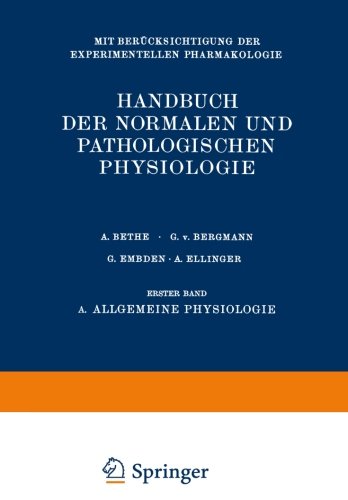 MIT BERÜCKSICHTIGUNG DER EXPERIMENTELLEN PHARMAKOLOGIE

HANDBUCH DER NORMALEN UND PATHOLOGISCHEN PHYSIOLOGIE

A. BETHE · G. v. BERGMANN
G. EMBDEN · A. ELLINGER

ERSTER BAND
A. ALLGEMEINE PHYSIOLOGIE

Springer